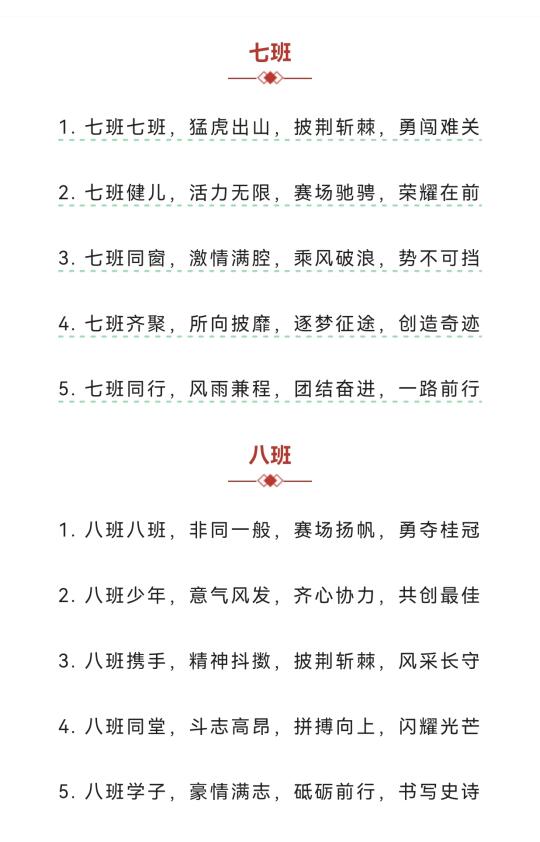 七班

1. 七班七班，猛虎出山，披荆斩棘，勇闯难关

2. 七班健儿，活力无限，赛场驰骋，荣耀在前

3. 七班同窗，激情满腔，乘风破浪，势不可挡

4. 七班齐聚，所向披靡，逐梦征途，创造奇迹

5. 七班同行，风雨兼程，团结奋进，一路前行

八班

1. 八班八班，非同一般，赛场扬帆，勇夺桂冠

2. 八班少年，意气风发，齐心协力，共创最佳

3. 八班携手，精神抖擞，披荆斩棘，风采长守

4. 八班同堂，斗志高昂，拼搏向上，闪耀光芒

5. 八班学子，豪情满志，砥砺前行，书写史诗